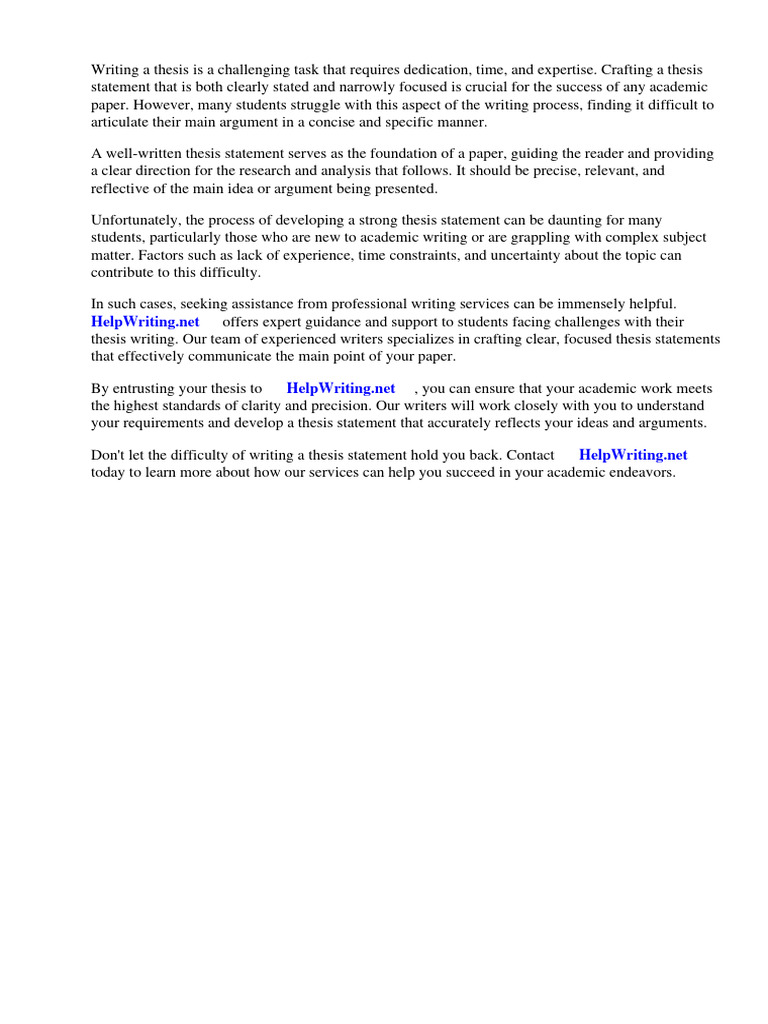 Writing a thesis is a challenging task that requires dedication, time, and expertise. Crafting a thesis statement that is both clearly stated and narrowly focused is crucial for the success of any academic paper. However, many students struggle with this aspect of the writing process, finding it difficult to articulate their main argument in a concise and specific manner.

A well-written thesis statement serves as the foundation of a paper, guiding the reader and providing a clear direction for the research and analysis that follows. It should be precise, relevant, and reflective of the main idea or argument being presented.

Unfortunately, the process of developing a strong thesis statement can be daunting for many students, particularly those who are new to academic writing or are grappling with complex subject matter. Factors such as lack of experience, time constraints, and uncertainty about the topic can contribute to this difficulty.

In such cases, seeking assistance from professional writing services can be immensely helpful. HelpWriting.net offers expert guidance and support to students facing challenges with their thesis writing. Our team of experienced writers specializes in crafting clear, focused thesis statements that effectively communicate the main point of your paper.

By entrusting your thesis to HelpWriting.net , you can ensure that your academic work meets the highest standards of clarity and precision. Our writers will work closely with you to understand your requirements and develop a thesis statement that accurately reflects your ideas and arguments.

Don't let the difficulty of writing a thesis statement hold you back. Contact HelpWriting.net today to learn more about how our services can help you succeed in your academic endeavors.